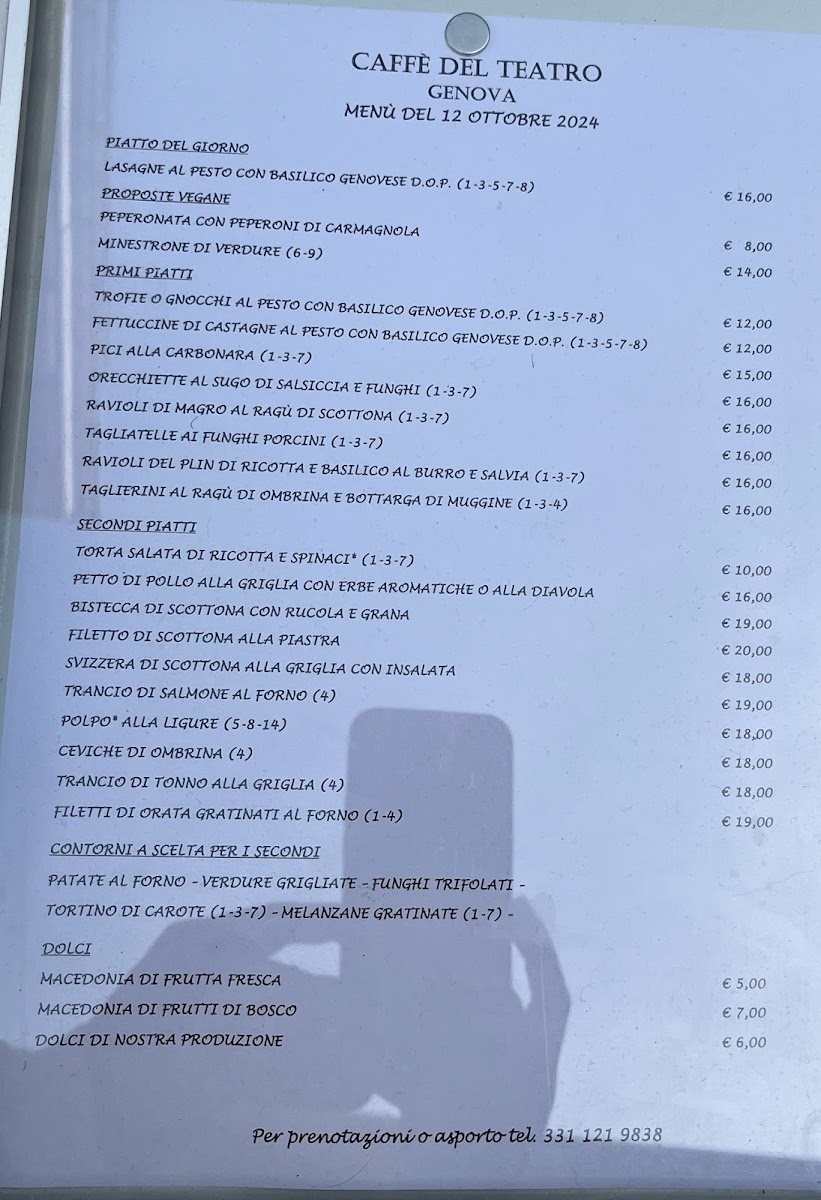 CAFFÈ DEL TEATRO
GENOVA
MENÙ DEL 12 OTTOBRE 2024

PIATTO DEL GIORNO
LASAGNE AL PESTO CON BASILICO GENOVESE D.O.P. (1-3-5-7-8) € 16,00

PROPOSTE VEGANE
PEPERONATA CON PEPERONI DI CARMAGNOLA € 8,00
MINESTRONE DI VERDURE (6-9) € 14,00

PRIMI PIATTI
TROFIE O GNOCCHI AL PESTO CON BASILICO GENOVESE D.O.P. (1-3-5-7-8) € 12,00
FETTUCCINE DI CASTAGNE AL PESTO CON BASILICO GENOVESE D.O.P. (1-3-5-7-8) € 12,00
PICI ALLA CARBONARA (1-3-7) € 15,00
ORECCHIETTE AL SUGO DI SALSICCIA E FUNGHI (1-3-7) € 16,00
RAVIOLI DI MAGRO AL RAGÙ DI SCOTTONA (1-3-7) € 16,00
TAGLIATELLE AI FUNGHI PORCINI (1-3-7) € 16,00
RAVIOLI DEL PLIN DI RICOTTA E BASILICO AL BURRO E SALVIA (1-3-7) € 16,00
TAGLIERINI AL RAGÙ DI OMBRINA E BOTTARGA DI MUGGINE (1-3-4) € 16,00

SECONDI PIATTI
TORTA SALATA DI RICOTTA E SPINACI* (1-3-7) € 10,00
PETTO DI POLLO ALLA GRIGLIA CON ERBE AROMATICHE O ALLA DIAVOLA € 16,00
BISTECCA DI SCOTTONA CON RUCOLA E GRANA € 19,00
FILETTO DI SCOTTONA ALLA PIASTRA € 20,00
SVIZZERA DI SCOTTONA ALLA GRIGLIA CON INSALATA € 18,00
TRANCIO DI SALMONE AL FORNO (4) € 19,00
POLPO* ALLA LIGURE (5-8-14) € 18,00
CEVICHE DI OMBRINA (4) € 18,00
TRANCIO DI TONNO ALLA GRIGLIA (4) € 18,00
FILETTI DI ORATA GRATINATI AL FORNO (1-4) € 19,00

CONTORNI A SCELTA PER I SECONDI
PATATE AL FORNO - VERDURE GRIGLIATE - FUNGHI TRIFOLATI -
TORTINO DI CAROTE (1-3-7) - MELANZANE GRATINATE (1-7) -

DOLCI
MACEDONIA DI FRUTTA FRESCA € 5,00
MACEDONIA DI FRUTTI DI BOSCO € 7,00
DOLCI DI NOSTRA PRODUZIONE € 6,00

Per prenotazioni o asporto tel. 331 121 9838